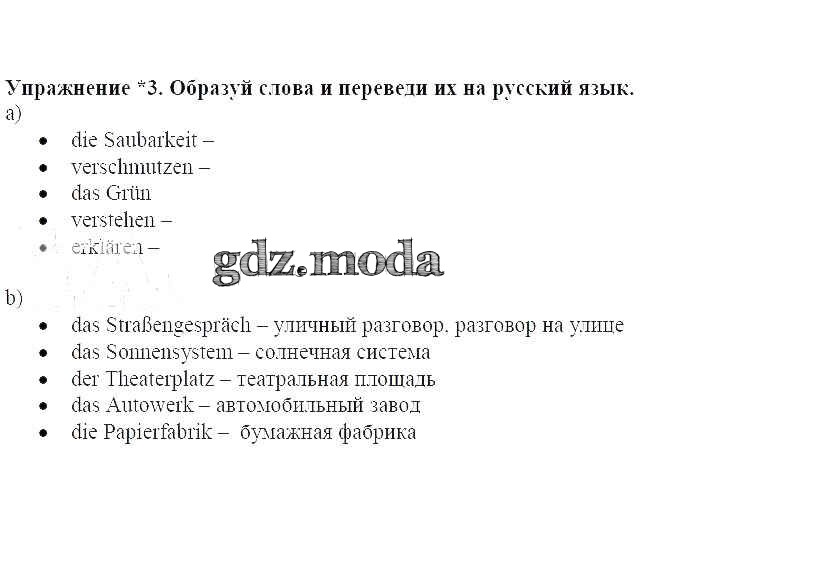 Упражнение *3. Образуй слова и переведи их на русский язык.
a)
• die Saubarkeit –
• verschmutzen –
• das Grün
• verstehen –
• erklären –

b)
• das Straßengespräch – уличный разговор, разговор на улице
• das Sonnensystem – солнечная система
• der Theaterplatz – театральная площадь
• das Autowerk – автомобильный завод
• die Papierfabrik – бумажная фабрика

gdz.moda